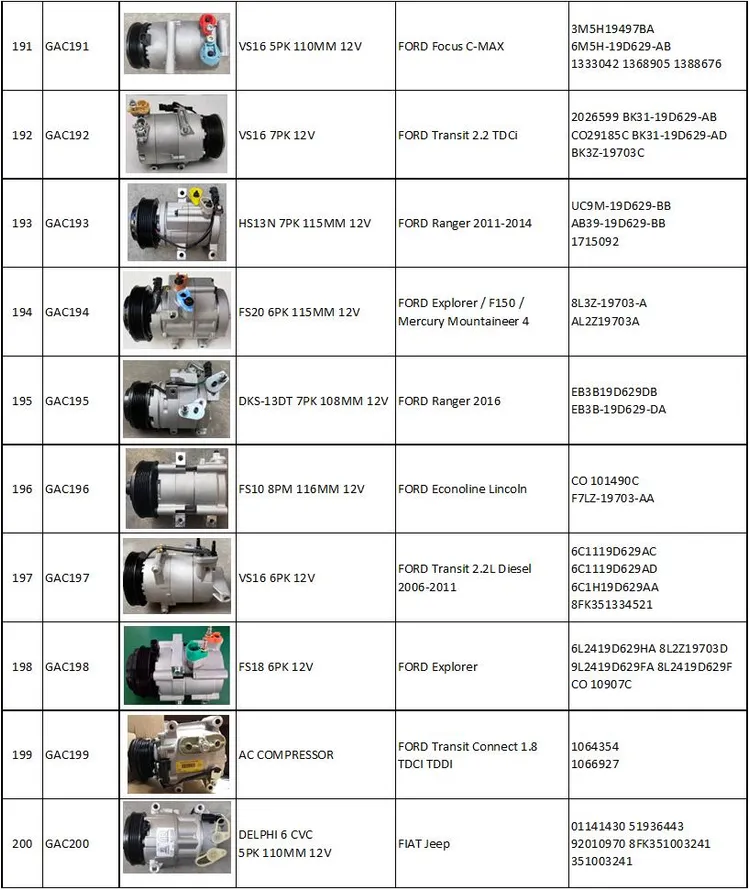 | 191 | GAC191 | | VS16 5PK 110MM 12V | FORD Focus C-MAX | 3M5H19497BA 6M5H-19D629-AB 1333042 1368905 1388676 |
|---|---|---|---|---|---|
| 192 | GAC192 | | VS16 7PK 12V | FORD Transit 2.2 TDCi | 2026599 BK31-19D629-AB CO29185C BK31-19D629-AD BK3Z-19703C |
| 193 | GAC193 | | HS13N 7PK 115MM 12V | FORD Ranger 2011-2014 | UC9M-19D629-BB AB39-19D629-BB 1715092 |
| 194 | GAC194 | | FS20 6PK 115MM 12V | FORD Explorer / F150 / Mercury Mountaineer 4 | 8L3Z-19703-A AL2Z19703A |
| 195 | GAC195 | | DKS-13DT 7PK 108MM 12V | FORD Ranger 2016 | EB3B19D629DB EB3B-19D629-DA |
| 196 | GAC196 | | FS10 8PM 116MM 12V | FORD Econoline Lincoln | CO 101490C F7LZ-19703-AA |
| 197 | GAC197 | | VS16 6PK 12V | FORD Transit 2.2L Diesel 2006-2011 | 6C1119D629AC 6C1119D629AD 6C1H19D629AA 8FK351334521 |
| 198 | GAC198 | | FS18 6PK 12V | FORD Explorer | 6L2419D629HA 8L2Z19703D 9L2419D629FA 8L2419D629F CO 10907C |
| 199 | GAC199 | | AC COMPRESSOR | FORD Transit Connect 1.8 TDCI TDDI | 1064354 1066927 |
| 200 | GAC200 | | DELPHI 6 CVC 5PK 110MM 12V | FIAT Jeep | 01141430 51936443 92010970 8FK351003241 351003241 |